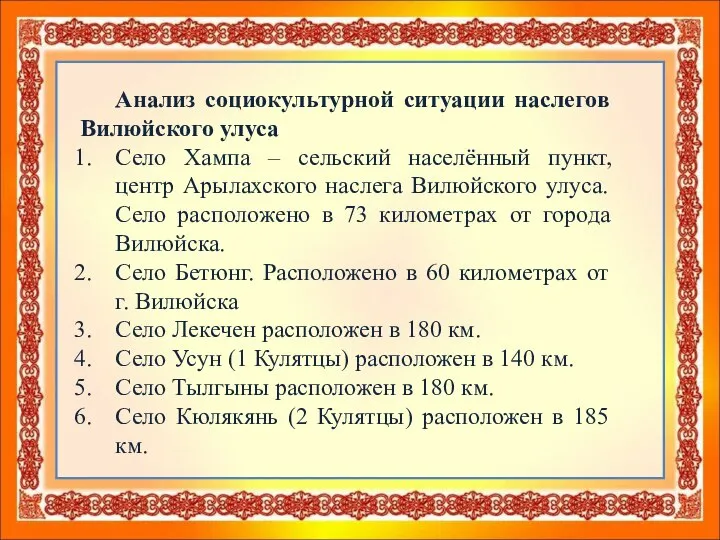 Анализ социокультурной ситуации наслегов Вилюйского улуса

1. Село Хампа – сельский населённый пункт, центр Арылахского наслега Вилюйского улуса. Село расположено в 73 километрах от города Вилюйска.
2. Село Бетюнг. Расположено в 60 километрах от г. Вилюйска
3. Село Лекечен расположен в 180 км.
4. Село Усун (1 Кулятцы) расположен в 140 км.
5. Село Тылгыны расположен в 180 км.
6. Село Кюлякянь (2 Кулятцы) расположен в 185 км.